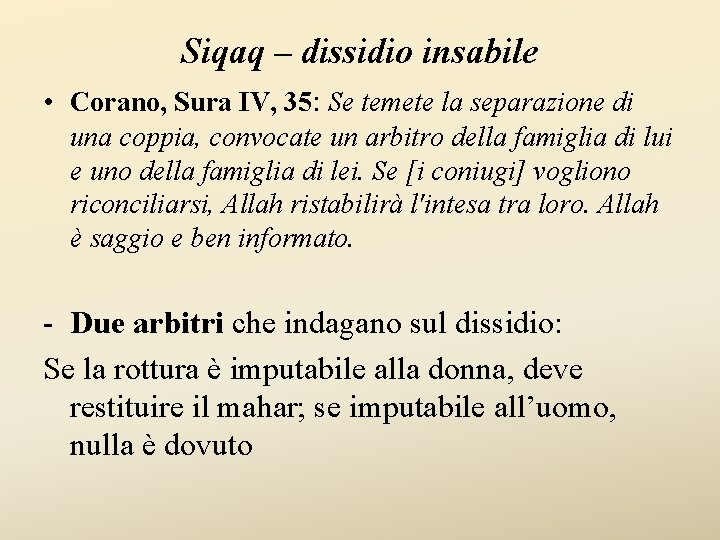 Siqaq – dissidio insabile

• Corano, Sura IV, 35: Se temete la separazione di una coppia, convocate un arbitro della famiglia di lui e uno della famiglia di lei. Se [i coniugi] vogliono riconciliarsi, Allah ristabilirà l'intesa tra loro. Allah è saggio e ben informato.

- Due arbitri che indagano sul dissidio:

Se la rottura è imputabile alla donna, deve restituire il mahar; se imputabile all'uomo, nulla è dovuto